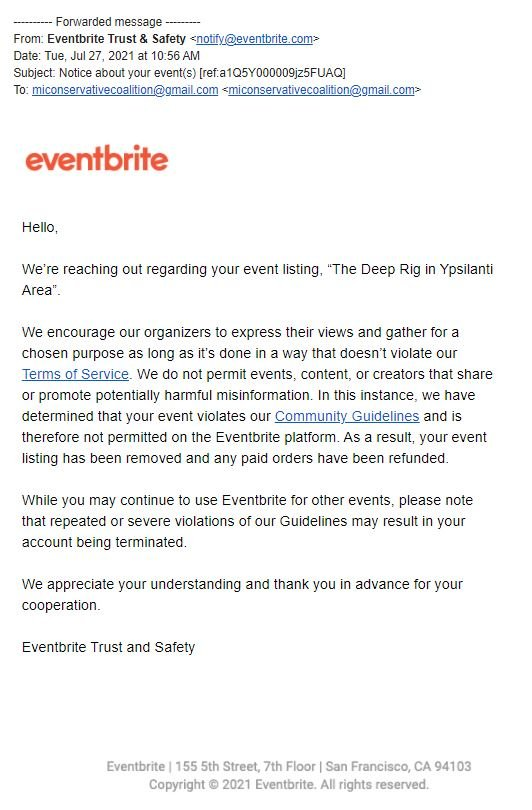 ---------- Forwarded message ---------
From: Eventbrite Trust & Safety <notify@eventbrite.com>
Date: Tue, Jul 27, 2021 at 10:56 AM
Subject: Notice about your event(s) [ref:a1Q5Y000009jz5FUAQ]
To: miconservativecoalition@gmail.com <miconservativecoalition@gmail.com>

eventbrite

Hello,

We're reaching out regarding your event listing, "The Deep Rig in Ypsilanti Area".

We encourage our organizers to express their views and gather for a chosen purpose as long as it's done in a way that doesn't violate our Terms of Service. We do not permit events, content, or creators that share or promote potentially harmful misinformation. In this instance, we have determined that your event violates our Community Guidelines and is therefore not permitted on the Eventbrite platform. As a result, your event listing has been removed and any paid orders have been refunded.

While you may continue to use Eventbrite for other events, please note that repeated or severe violations of our Guidelines may result in your account being terminated.

We appreciate your understanding and thank you in advance for your cooperation.

Eventbrite Trust and Safety

Eventbrite | 155 5th Street, 7th Floor | San Francisco, CA 94103
Copyright © 2021 Eventbrite. All rights reserved.